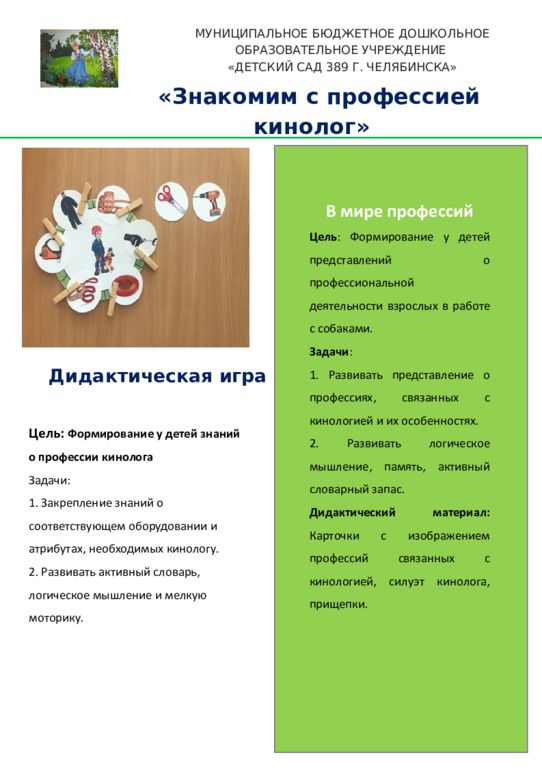 МУНИЦИПАЛЬНОЕ БЮДЖЕТНОЕ ДОШКОЛЬНОЕ ОБРАЗОВАТЕЛЬНОЕ УЧРЕЖДЕНИЕ «ДЕТСКИЙ САД 389 Г. ЧЕЛЯБИНСКА»

«Знакомим с профессией кинолог»

Дидактическая игра

Цель: Формирование у детей знаний о профессии кинолога

Задачи:

1. Закрепление знаний о соответствующем оборудовании и атрибутах, необходимых кинологу.

2. Развивать активный словарь, логическое мышление и мелкую моторику.

В мире профессий

Цель: Формирование у детей представлений о профессиональной деятельности взрослых в работе с собаками.

Задачи:

1. Развивать представление о профессиях, связанных с кинологией и их особенностях.

2. Развивать логическое мышление, память, активный словарный запас.

Дидактический материал: Карточки с изображением профессий связанных с кинологией, силуэт кинолога, прищепки.